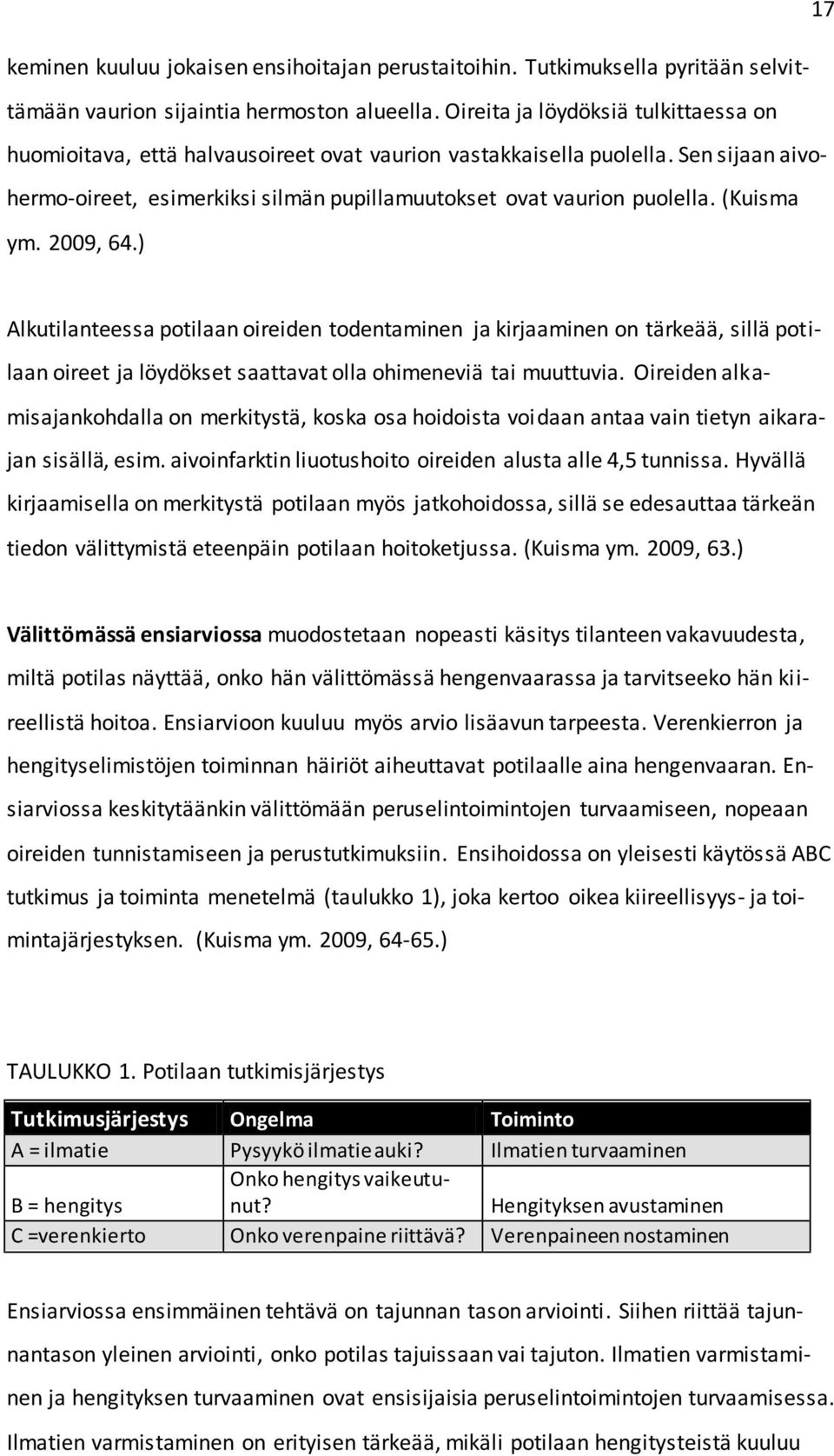 17

keminen kuuluu jokaisen ensihoitajan perustaitoihin. Tutkimuksella pyritään selvittämään vaurion sijaintia hermoston alueella. Oireita ja löydöksiä tulkittaessa on huomioitava, että halvausoireet ovat vaurion vastakkaisella puolella. Sen sijaan aivohermo-oireet, esimerkiksi silmän pupillamuutokset ovat vaurion puolella. (Kuisma ym. 2009, 64.)

Alkutilanteessa potilaan oireiden todentaminen ja kirjaaminen on tärkeää, sillä potilaan oireet ja löydökset saattavat olla ohimeneviä tai muuttuvia. Oireiden alkamisajankohdalla on merkitystä, koska osa hoidoista voidaan antaa vain tietyn aikarajan sisällä, esim. aivoinfarktin liuotushoito oireiden alusta alle 4,5 tunnissa. Hyvällä kirjaamisella on merkitystä potilaan myös jatkohoidossa, sillä se edesauttaa tärkeän tiedon välittymistä eteenpäin potilaan hoitoketjussa. (Kuisma ym. 2009, 63.)

Välittömässä ensiarviossa muodostetaan nopeasti käsitys tilanteen vakavuudesta, miltä potilas näyttää, onko hän välittömässä hengenvaarassa ja tarvitseeko hän kiireellistä hoitoa. Ensiarvioon kuuluu myös arvio lisäavun tarpeesta. Verenkierron ja hengityselimistöjen toiminnan häiriöt aiheuttavat potilaalle aina hengenvaaran. Ensiarviossa keskitytäänkin välittömään peruselintoimintojen turvaamiseen, nopeaan oireiden tunnistamiseen ja perustutkimuksiin. Ensihoidossa on yleisesti käytössä ABC tutkimus ja toiminta menetelmä (taulukko 1), joka kertoo oikea kiireellisyys- ja toimintajärjestyksen. (Kuisma ym. 2009, 64-65.)

TAULUKKO 1. Potilaan tutkimisjärjestys

| Tutkimusjärjestys | Ongelma | Toiminto |
|---|---|---|
| A = ilmatie | Pysyykö ilmatie auki? | Ilmatien turvaaminen |
| B = hengitys | Onko hengitys vaikeutunut? | Hengityksen avustaminen |
| C =verenkierto | Onko verenpaine riittävä? | Verenpaineen nostaminen |

Ensiarviossa ensimmäinen tehtävä on tajunnan tason arviointi. Siihen riittää tajunnantason yleinen arviointi, onko potilas tajuissaan vai tajuton. Ilmatien varmistaminen ja hengityksen turvaaminen ovat ensisijaisia peruselintoimintojen turvaamisessa. Ilmatien varmistaminen on erityisen tärkeää, mikäli potilaan hengitysteistä kuuluu